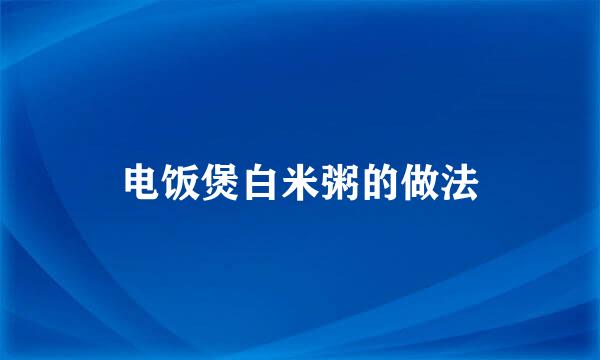 电饭煲白米粥的做法